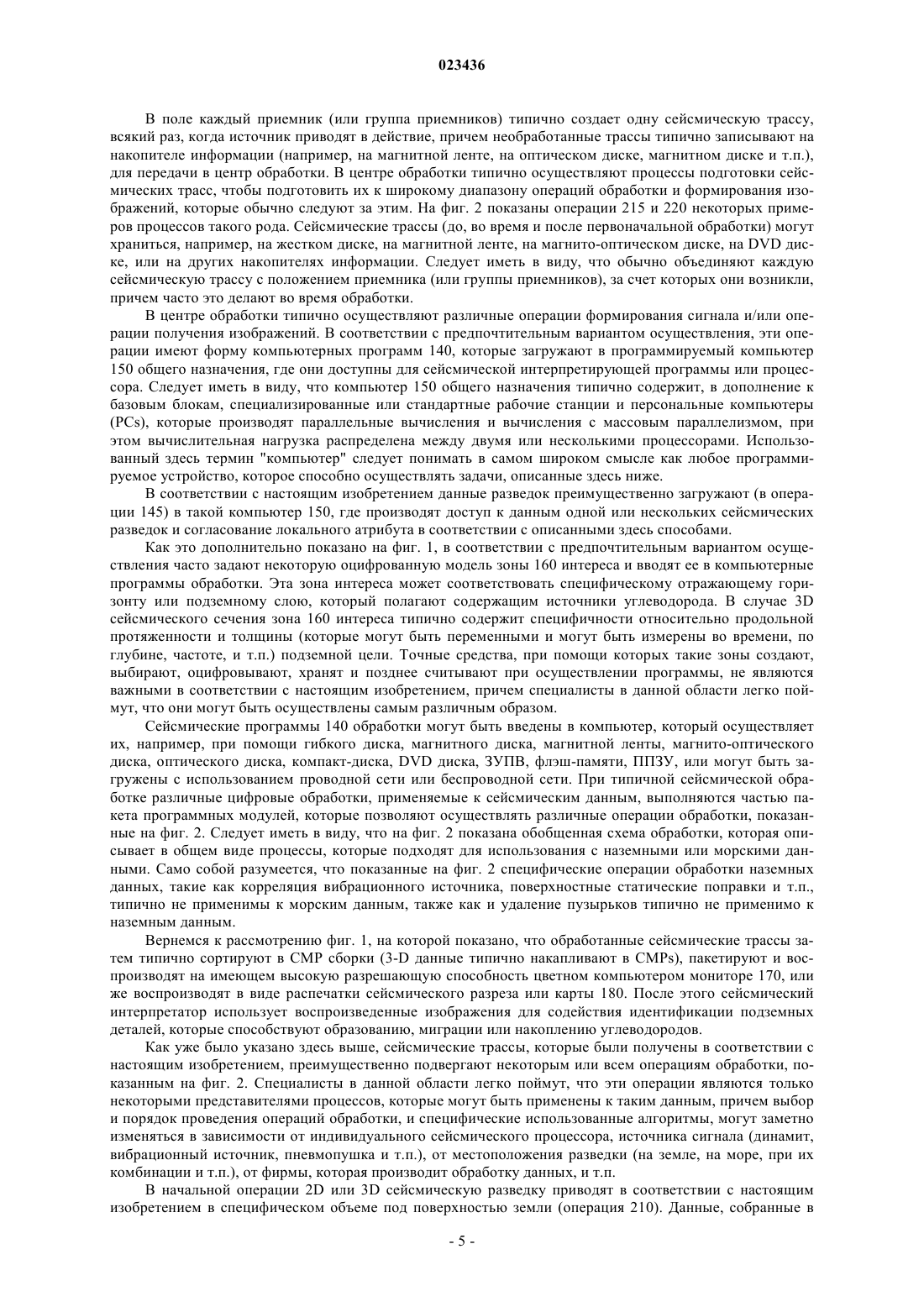 023436

В поле каждый приемник (или группа приемников) типично создает одну сейсмическую трассу, всякий раз, когда источник приводят в действие, причем необработанные трассы типично записывают на накопителе информации (например, на магнитной ленте, на оптическом диске, магнитном диске и т.п.), для передачи в центр обработки. В центре обработки типично осуществляют процессы подготовки сейсмических трасс, чтобы подготовить их к широкому диапазону операций обработки и формирования изображений, которые обычно следуют за этим. На фиг. 2 показаны операции 215 и 220 некоторых примеров процессов такого рода. Сейсмические трассы (до, во время и после первоначальной обработки) могут храниться, например, на жестком диске, на магнитной ленте, на магнито-оптическом диске, на DVD диске, или на других накопителях информации. Следует иметь в виду, что обычно объединяют каждую сейсмическую трассу с положением приемника (или группы приемников), за счет которых они возникли, причем часто это делают во время обработки.

В центре обработки типично осуществляют различные операции формирования сигнала и/или операции получения изображений. В соответствии с предпочтительным вариантом осуществления, эти операции имеют форму компьютерных программ 140, которые загружают в программируемый компьютер 150 общего назначения, где они доступны для сейсмической интерпретирующей программы или процессора. Следует иметь в виду, что компьютер 150 общего назначения типично содержит, в дополнение к базовым блокам, специализированные или стандартные рабочие станции и персональные компьютеры (PCs), которые производят параллельные вычисления и вычисления с массовым параллелизмом, при этом вычислительная нагрузка распределена между двумя или несколькими процессорами. Использованный здесь термин "компьютер" следует понимать в самом широком смысле как любое программируемое устройство, которое способно осуществлять задачи, описанные здесь ниже.

В соответствии с настоящим изобретением данные разведок преимущественно загружают (в операции 145) в такой компьютер 150, где производят доступ к данным одной или нескольких сейсмических разведок и согласование локального атрибута в соответствии с описанными здесь способами.

Как это дополнительно показано на фиг. 1, в соответствии с предпочтительным вариантом осуществления часто задают некоторую оцифрованную модель зоны 160 интереса и вводят ее в компьютерные программы обработки. Эта зона интереса может соответствовать специфическому отражающему горизонту или подземному слою, который полагают содержащим источники углеводорода. В случае 3D сейсмического сечения зона 160 интереса типично содержит специфичности относительно продольной протяженности и толщины (которые могут быть переменными и могут быть измерены во времени, по глубине, частоте, и т.п.) подземной цели. Точные средства, при помощи которых такие зоны создают, выбирают, оцифровывают, хранят и позднее считывают при осуществлении программы, не являются важными в соответствии с настоящим изобретением, причем специалисты в данной области легко поймут, что они могут быть осуществлены самым различным образом.

Сейсмические программы 140 обработки могут быть введены в компьютер, который осуществляет их, например, при помощи гибкого диска, магнитного диска, магнитной ленты, магнито-оптического диска, оптического диска, компакт-диска, DVD диска, ЗУПВ, флэш-памяти, ППЗУ, или могут быть загружены с использованием проводной сети или беспроводной сети. При типичной сейсмической обработке различные цифровые обработки, применяемые к сейсмическим данным, выполняются частью пакета программных модулей, которые позволяют осуществлять различные операции обработки, показанные на фиг. 2. Следует иметь в виду, что на фиг. 2 показана обобщенная схема обработки, которая описывает в общем виде процессы, которые подходят для использования с наземными или морскими данными. Само собой разумеется, что показанные на фиг. 2 специфические операции обработки наземных данных, такие как корреляция вибрационного источника, поверхностные статические поправки и т.п., типично не применимы к морским данным, также как и удаление пузырьков типично не применимо к наземным данным.

Вернемся к рассмотрению фиг. 1, на которой показано, что обработанные сейсмические трассы затем типично сортируют в CMP сборки (3-D данные типично накапливают в CMPs), пакетируют и воспроизводят на имеющем высокую разрешающую способность цветном компьютером мониторе 170, или же воспроизводят в виде распечатки сейсмического разреза или карты 180. После этого сейсмический интерпретатор использует воспроизведенные изображения для содействия идентификации подземных деталей, которые способствуют образованию, миграции или накоплению углеводородов.

Как уже было указано здесь выше, сейсмические трассы, которые были получены в соответствии с настоящим изобретением, преимущественно подвергают некоторым или всем операциям обработки, показанным на фиг. 2. Специалисты в данной области легко поймут, что эти операции являются только некоторыми представителями процессов, которые могут быть применены к таким данным, причем выбор и порядок проведения операций обработки, и специфические использованные алгоритмы, могут заметно изменяться в зависимости от индивидуального сейсмического процессора, источника сигнала (динамит, вибрационный источник, пневмопушка и т.п.), от местоположения разведки (на земле, на море, при их комбинации и т.п.), от фирмы, которая производит обработку данных, и т.п.

В начальной операции 2D или 3D сейсмическую разведку приводят в соответствии с настоящим изобретением в специфическом объеме под поверхностью земли (операция 210). Данные, собранные в

- 5 -